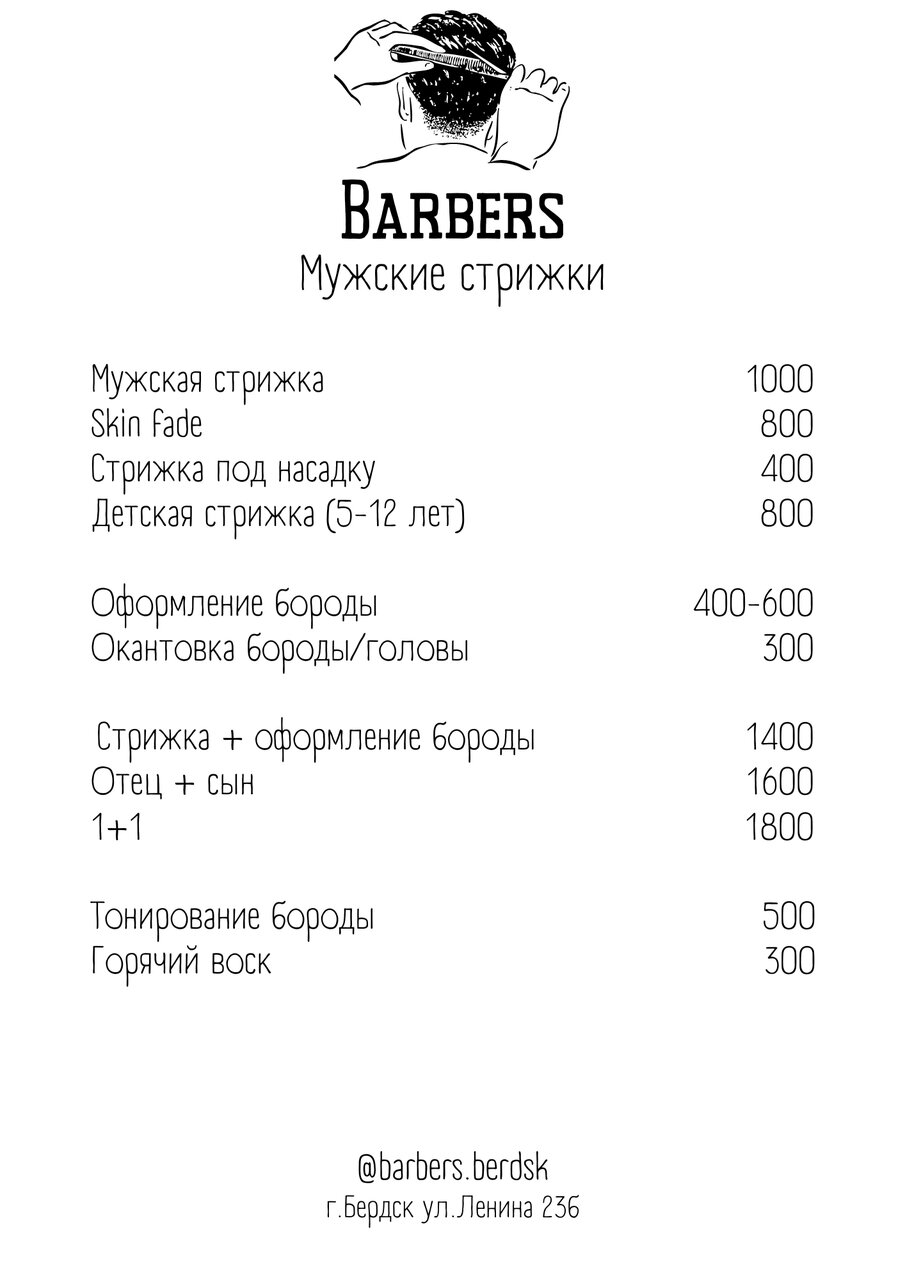 BARBERS
Мужские стрижки

Мужская стрижка 1000
Skin fade 800
Стрижка под насадку 400
Детская стрижка (5-12 лет) 800

Оформление бороды 400-600
Окантовка бороды/головы 300

Стрижка + оформление бороды 1400
Отец + сын 1600
1+1 1800

Тонирование бороды 500
Горячий воск 300

@barbers.berdsk
г.Бердск ул.Ленина 23б